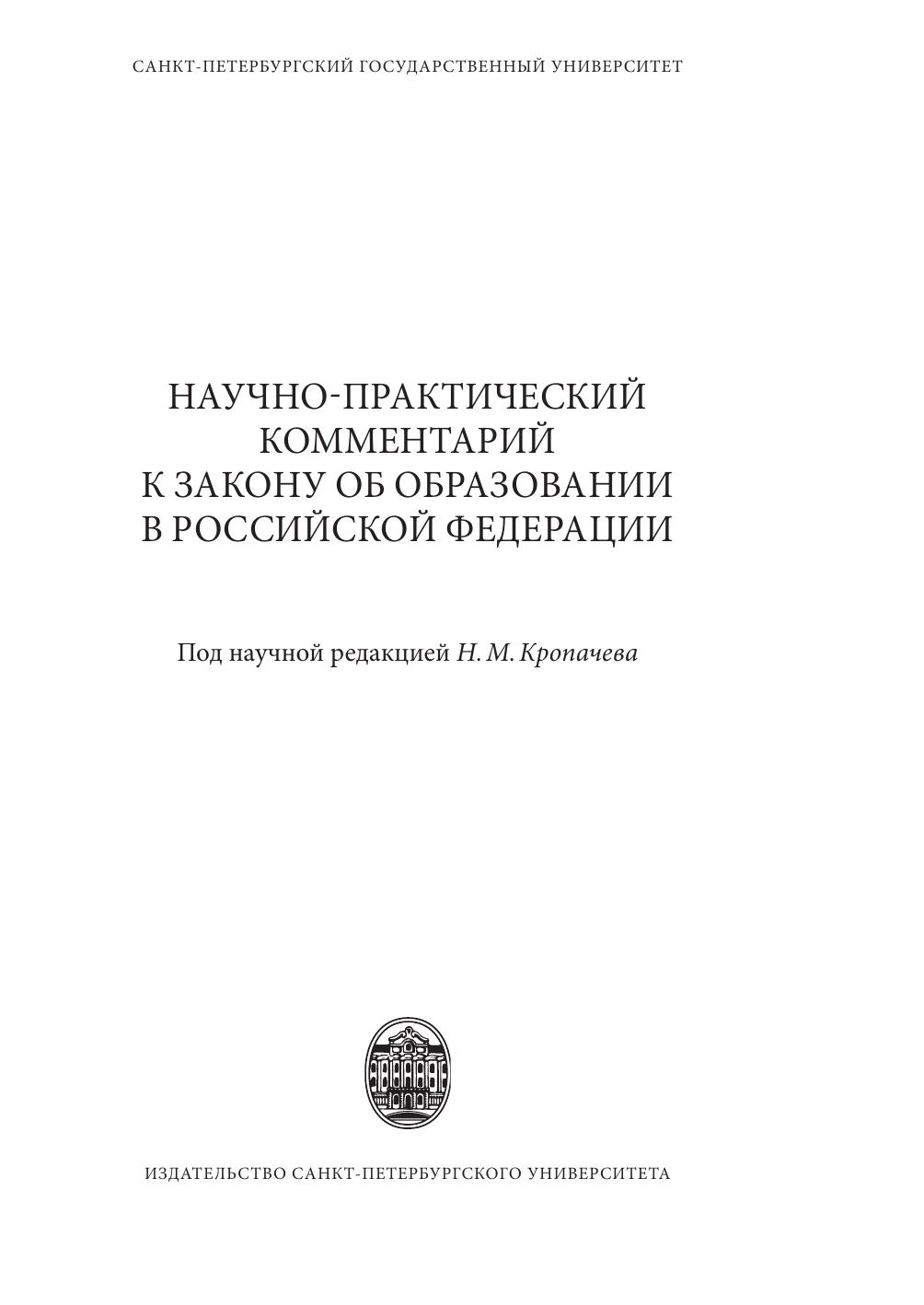 САНКТ-ПЕТЕРБУРГСКИЙ ГОСУДАРСТВЕННЫЙ УНИВЕРСИТЕТ

НАУЧНО-ПРАКТИЧЕСКИЙ КОММЕНТАРИЙ К ЗАКОНУ ОБ ОБРАЗОВАНИИ В РОССИЙСКОЙ ФЕДЕРАЦИИ

Под научной редакцией Н. М. Кропачева

ИЗДАТЕЛЬСТВО САНКТ-ПЕТЕРБУРГСКОГО УНИВЕРСИТЕТА